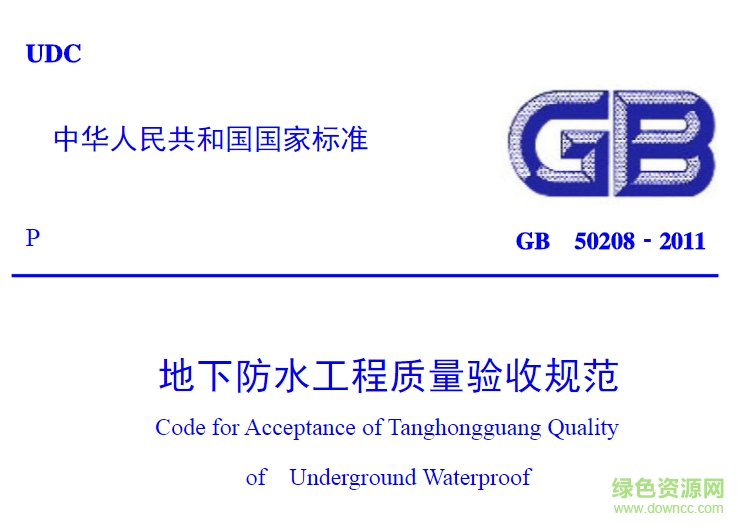 UDC

中华人民共和国国家标准

GB

P

GB 50208 - 2011

地下防水工程质量验收规范

Code for Acceptance of Tanghongguang Quality

of Underground Waterproof

绿色资源网
www.downcc.com